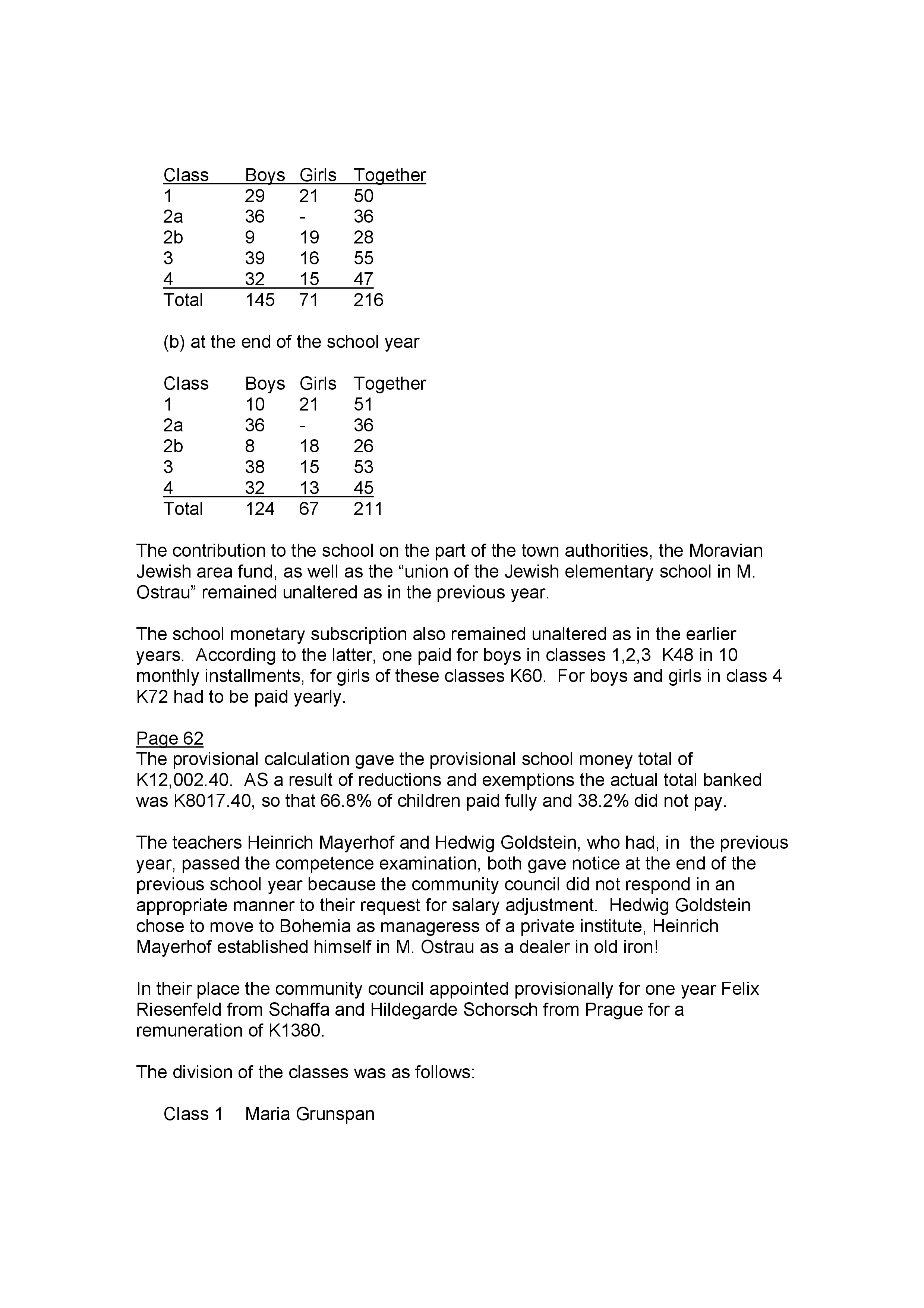 | Class | Boys | Girls | Together |
|---|---|---|---|
| 1 | 29 | 21 | 50 |
| 2a | 36 | - | 36 |
| 2b | 9 | 19 | 28 |
| 3 | 39 | 16 | 55 |
| 4 | 32 | 15 | 47 |
| Total | 145 | 71 | 216 |

(b) at the end of the school year

| Class | Boys | Girls | Together |
|---|---|---|---|
| 1 | 10 | 21 | 51 |
| 2a | 36 | - | 36 |
| 2b | 8 | 18 | 26 |
| 3 | 38 | 15 | 53 |
| 4 | 32 | 13 | 45 |
| Total | 124 | 67 | 211 |

The contribution to the school on the part of the town authorities, the Moravian Jewish area fund, as well as the “union of the Jewish elementary school in M. Ostrau” remained unaltered as in the previous year.

The school monetary subscription also remained unaltered as in the earlier years. According to the latter, one paid for boys in classes 1,2,3 K48 in 10 monthly installments, for girls of these classes K60. For boys and girls in class 4 K72 had to be paid yearly.

Page 62
The provisional calculation gave the provisional school money total of K12,002.40. AS a result of reductions and exemptions the actual total banked was K8017.40, so that 66.8% of children paid fully and 38.2% did not pay.

The teachers Heinrich Mayerhof and Hedwig Goldstein, who had, in the previous year, passed the competence examination, both gave notice at the end of the previous school year because the community council did not respond in an appropriate manner to their request for salary adjustment. Hedwig Goldstein chose to move to Bohemia as manageress of a private institute, Heinrich Mayerhof established himself in M. Ostrau as a dealer in old iron!

In their place the community council appointed provisionally for one year Felix Riesenfeld from Schaffa and Hildegarde Schorsch from Prague for a remuneration of K1380.

The division of the classes was as follows:

Class 1 Maria Grunspan